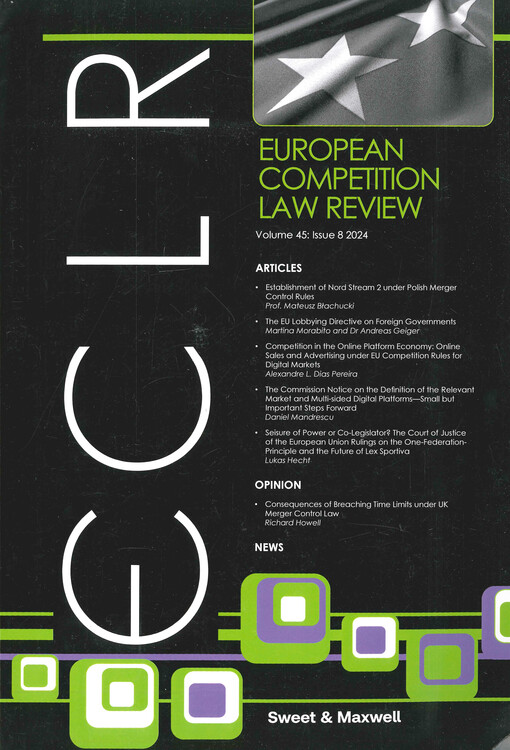 ECLR

EUROPEAN COMPETITION LAW REVIEW

Volume 45: Issue 8 2024

ARTICLES

• Establishment of Nord Stream 2 under Polish Merger Control Rules
Prof. Mateusz Błachucki

• The EU Lobbying Directive on Foreign Governments
Martina Morabito and Dr Andreas Geiger

• Competition in the Online Platform Economy: Online Sales and Advertising under EU Competition Rules for Digital Markets
Alexandre L. Dias Pereira

• The Commission Notice on the Definition of the Relevant Market and Multi-sided Digital Platforms—Small but Important Steps Forward
Daniel Mandrescu

• Seisure of Power or Co-Legislator? The Court of Justice of the European Union Rulings on the One-Federation-Principle and the Future of Lex Sportiva
Lukas Hecht

OPINION

• Consequences of Breaching Time Limits under UK Merger Control Law
Richard Howell

NEWS

Sweet & Maxwell